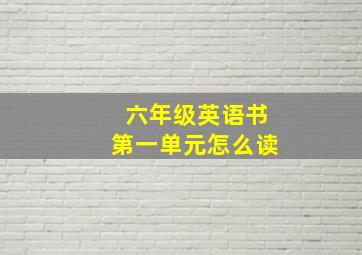 六年级英语书
第一单元怎么读